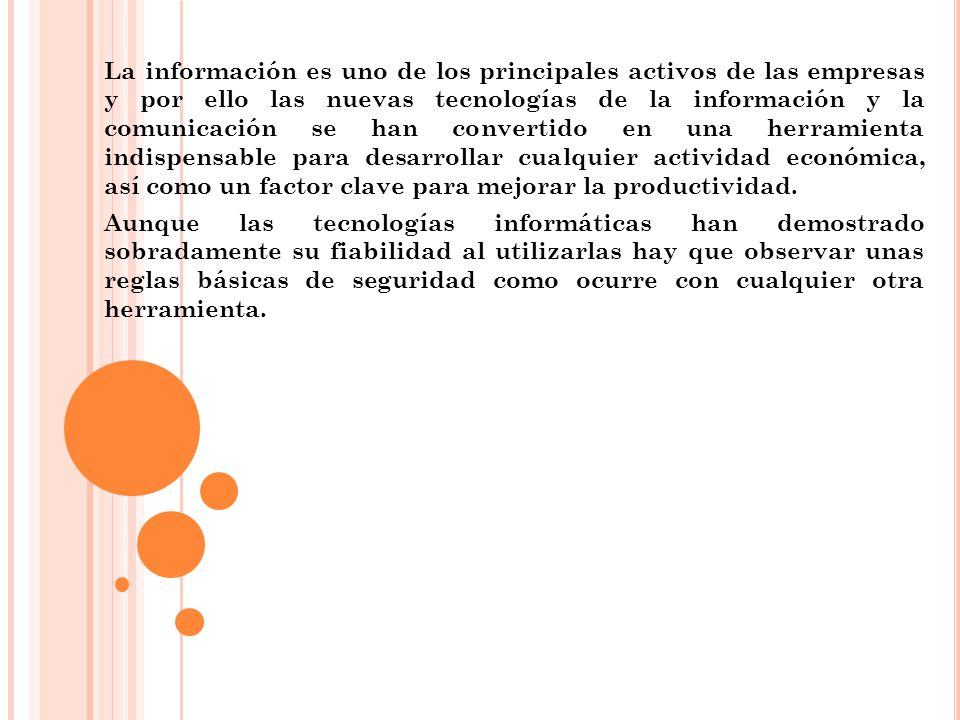 La información es uno de los principales activos de las empresas y por ello las nuevas tecnologías de la información y la comunicación se han convertido en una herramienta indispensable para desarrollar cualquier actividad económica, así como un factor clave para mejorar la productividad.

Aunque las tecnologías informáticas han demostrado sobradamente su fiabilidad al utilizarlas hay que observar unas reglas básicas de seguridad como ocurre con cualquier otra herramienta.